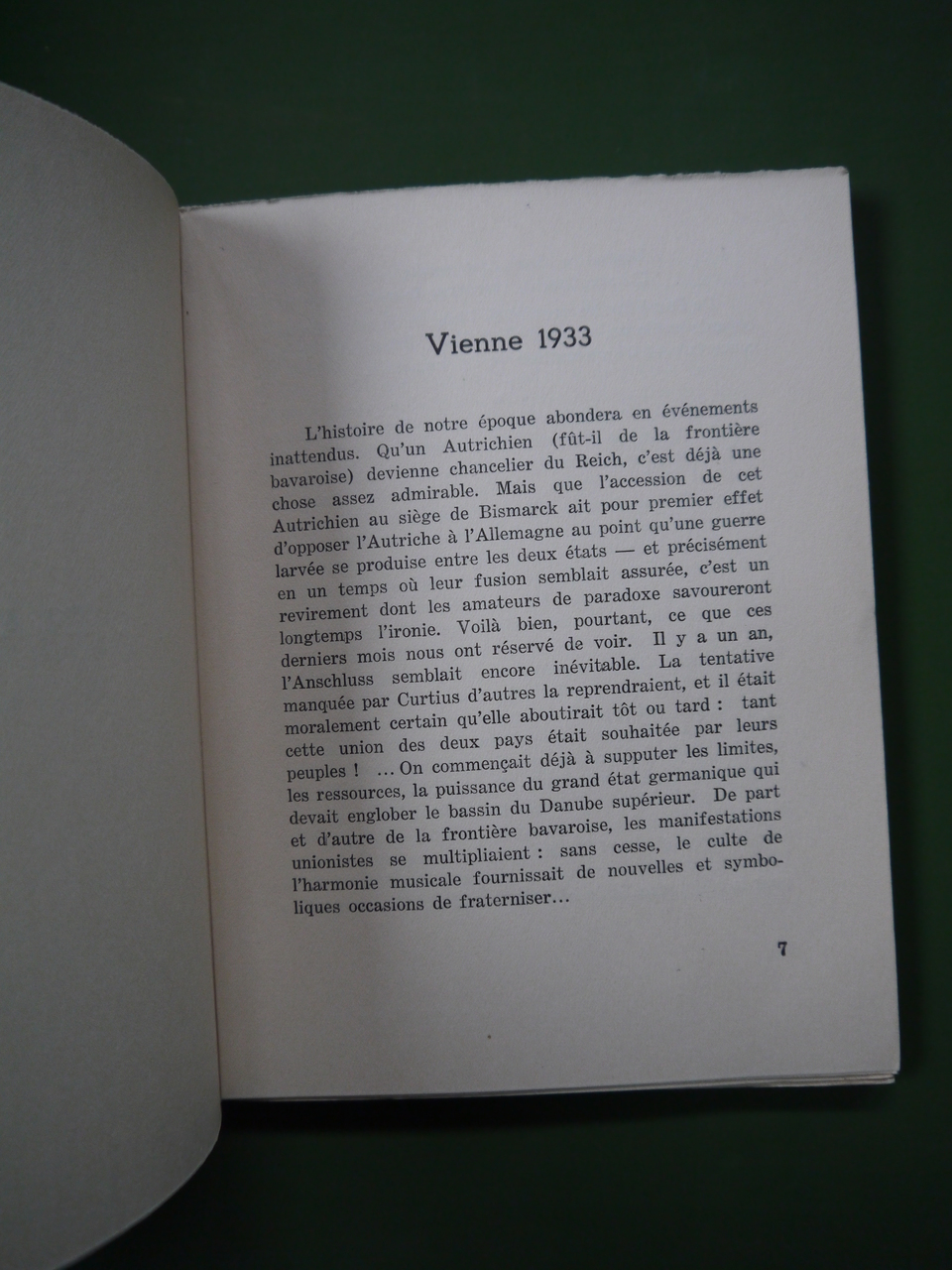 Vienne 1933

L'histoire de notre époque abondera en événements inattendus. Qu'un Autrichien (fût-il de la frontière bavaroise) devienne chancelier du Reich, c'est déjà une chose assez admirable. Mais que l'accession de cet Autrichien au siège de Bismarck ait pour premier effet d'opposer l'Autriche à l'Allemagne au point qu'une guerre larvée se produise entre les deux états — et précisément en un temps où leur fusion semblait assurée, c'est un revirement dont les amateurs de paradoxe savoureront longtemps l'ironie. Voilà bien, pourtant, ce que ces derniers mois nous ont réservé de voir. Il y a un an, l'Anschluss semblait encore inévitable. La tentative manquée par Curtius d'autres la reprendraient, et il était moralement certain qu'elle aboutirait tôt ou tard : tant cette union des deux pays était souhaitée par leurs peuples ! ... On commençait déjà à supputer les limites, les ressources, la puissance du grand état germanique qui devait englober le bassin du Danube supérieur. De part et d'autre de la frontière bavaroise, les manifestations unionistes se multipliaient : sans cesse, le culte de l'harmonie musicale fournissait de nouvelles et symboliques occasions de fraterniser...

7